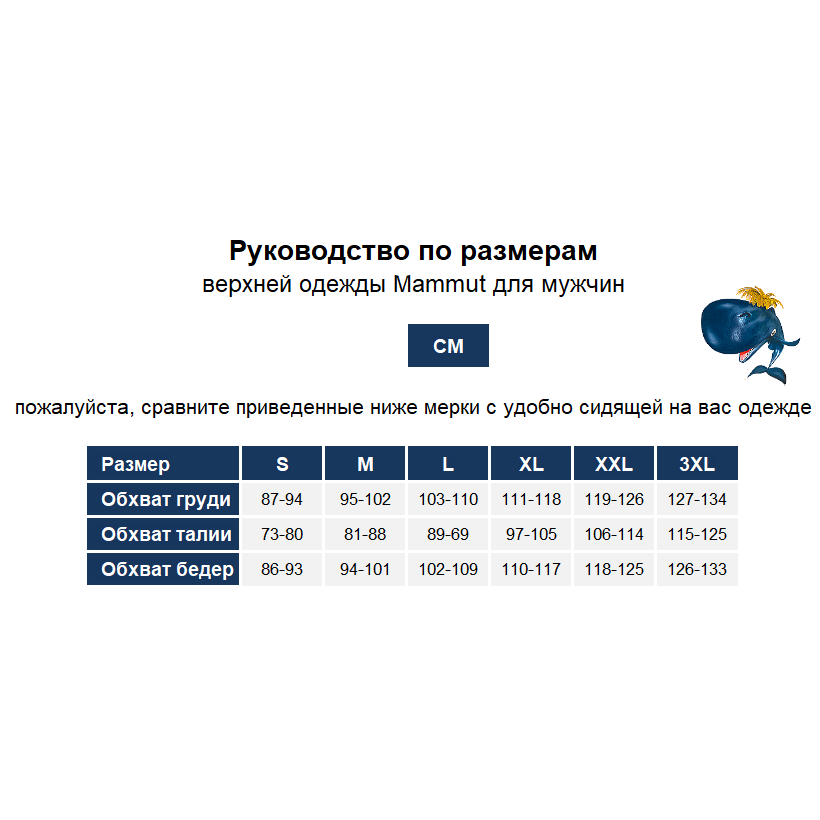 Руководство по размерам
верхней одежды Mammut для мужчин

СМ

пожалуйста, сравните приведенные ниже мерки с удобно сидящей на вас одежде

| Размер | S | M | L | XL | XXL | 3XL |
|---|---|---|---|---|---|---|
| Обхват груди | 87-94 | 95-102 | 103-110 | 111-118 | 119-126 | 127-134 |
| Обхват талии | 73-80 | 81-88 | 89-69 | 97-105 | 106-114 | 115-125 |
| Обхват бедер | 86-93 | 94-101 | 102-109 | 110-117 | 118-125 | 126-133 |